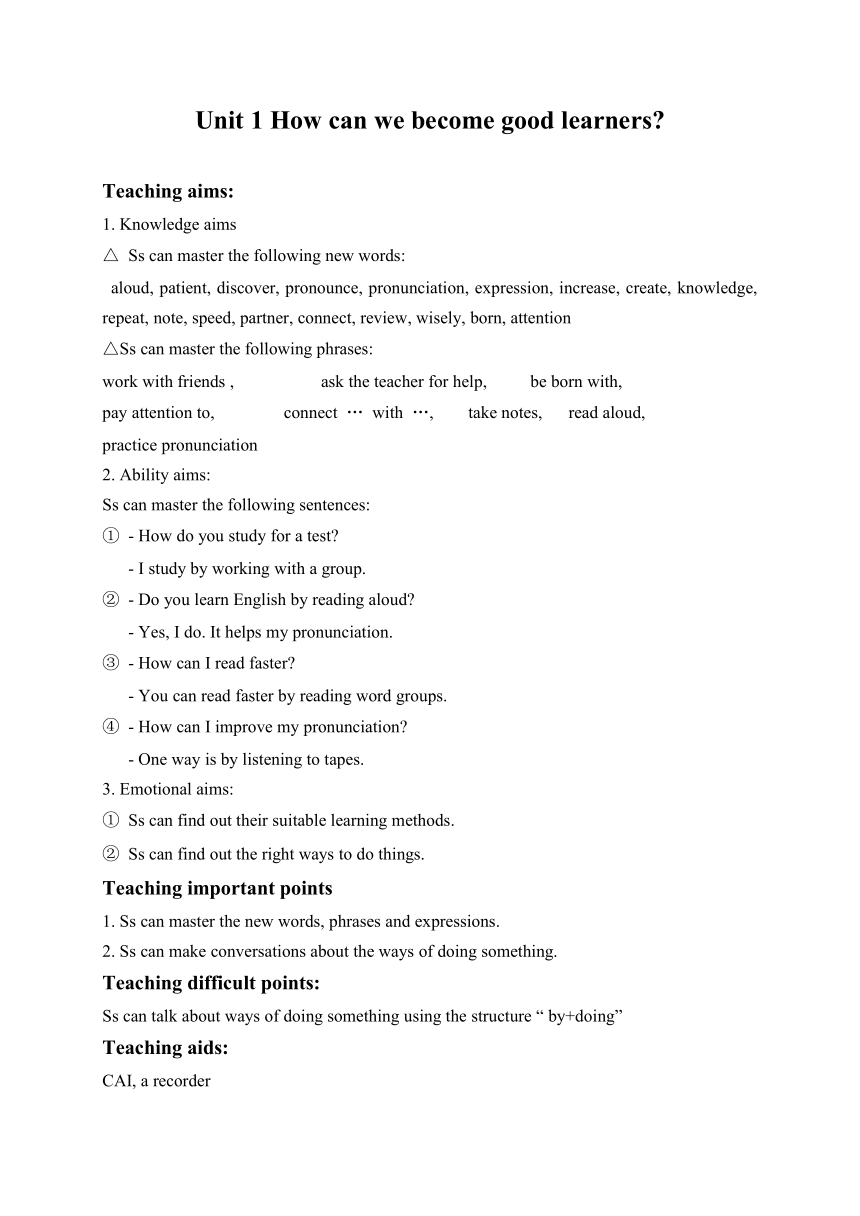 Unit 1 How can we become good learners?

Teaching aims:

1. Knowledge aims

△ Ss can master the following new words:

aloud, patient, discover, pronounce, pronunciation, expression, increase, create, knowledge, repeat, note, speed, partner, connect, review, wisely, born, attention

△Ss can master the following phrases:

work with friends , ask the teacher for help, be born with, pay attention to, connect … with …, take notes, read aloud, practice pronunciation

2. Ability aims:

Ss can master the following sentences:

① - How do you study for a test?
- I study by working with a group.

② - Do you learn English by reading aloud?
- Yes, I do. It helps my pronunciation.

③ - How can I read faster?
- You can read faster by reading word groups.

④ - How can I improve my pronunciation?
- One way is by listening to tapes.

3. Emotional aims:

① Ss can find out their suitable learning methods.

② Ss can find out the right ways to do things.

Teaching important points

1. Ss can master the new words, phrases and expressions.

2. Ss can make conversations about the ways of doing something.

Teaching difficult points:

Ss can talk about ways of doing something using the structure “ by+doing”

Teaching aids:

CAI, a recorder